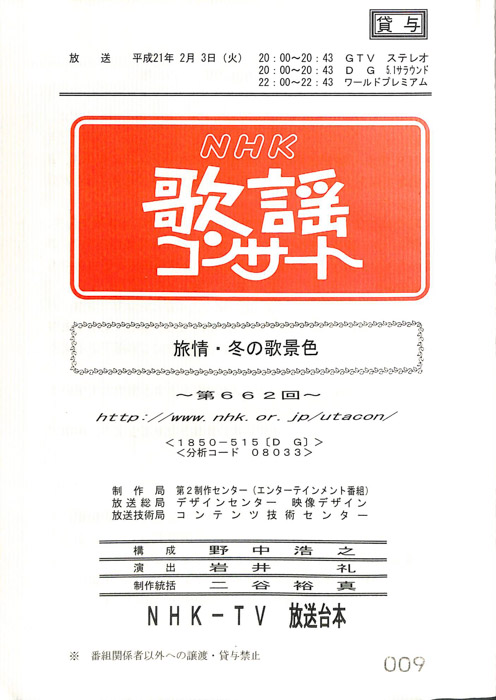 貸与

放送 平成21年2月3日（火） 20：00～20：43 GTV ステレオ
20：00～20：43 DG 5.1サラウンド
22：00～22：43 ワールドプレミアム

NHK
歌謡
コンサート

旅情・冬の歌景色

～第662回～

http://www.nhk.or.jp/utacon/

＜1850－515〔DG〕＞
＜分析コード 08033＞

制作局 第2制作センター（エンターテインメント番組）
放送総局 デザインセンター 映像デザイン
放送技術局 コンテンツ技術センター

構成 野中浩之
演出 岩井 礼
制作統括 二谷裕真

NHK－TV 放送台本

※ 番組関係者以外への譲渡・貸与禁止

009